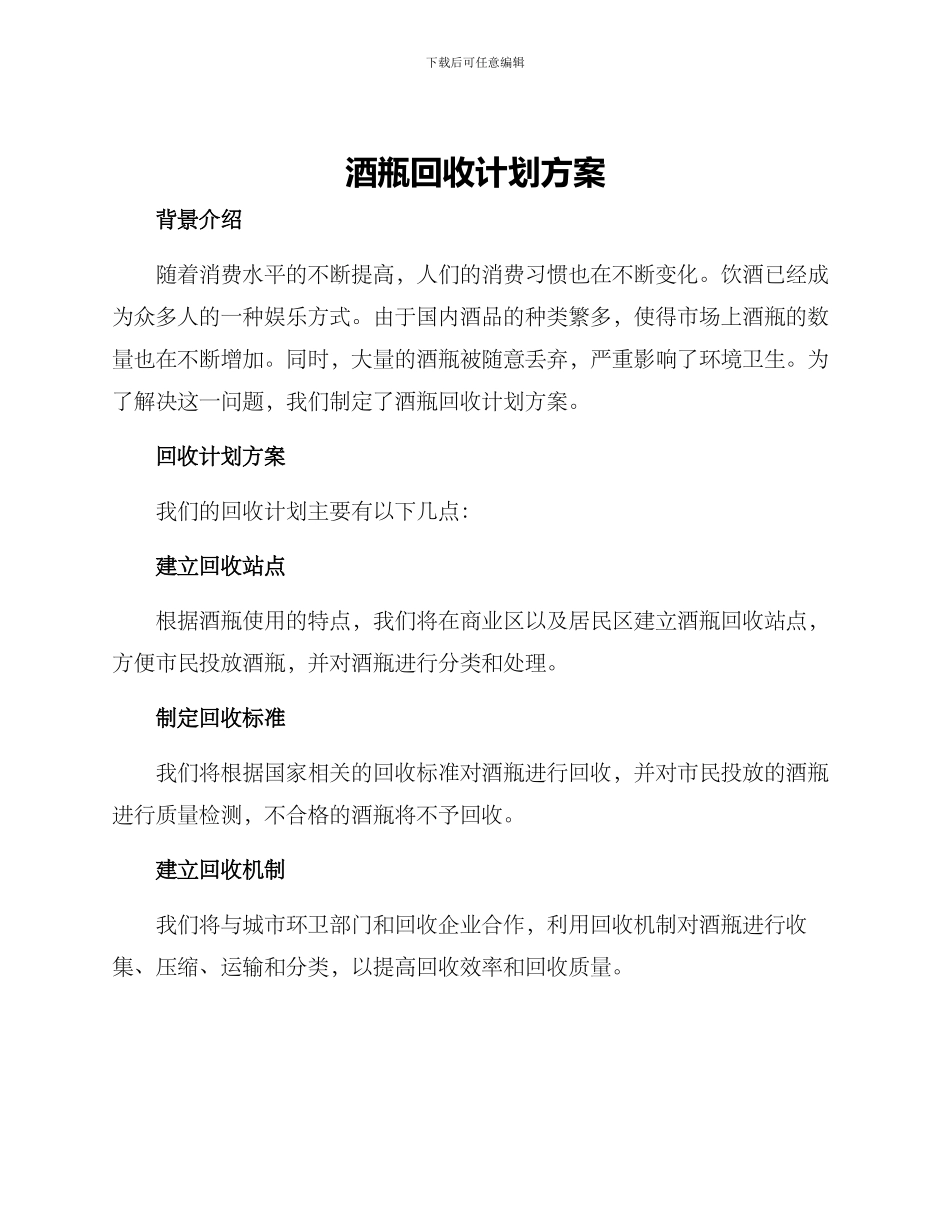 下载后可任意编辑

酒瓶回收计划方案

背景介绍

随着消费水平的不断提高，人们的消费习惯也在不断变化。饮酒已经成为众多人的一种娱乐方式。由于国内酒品的种类繁多，使得市场上酒瓶的数量也在不断增加。同时，大量的酒瓶被随意丢弃，严重影响了环境卫生。为了解决这一问题，我们制定了酒瓶回收计划方案。

回收计划方案

我们的回收计划主要有以下几点：

建立回收站点

根据酒瓶使用的特点，我们将在商业区以及居民区建立酒瓶回收站点，方便市民投放酒瓶，并对酒瓶进行分类和处理。

制定回收标准

我们将根据国家相关的回收标准对酒瓶进行回收，并对市民投放的酒瓶进行质量检测，不合格的酒瓶将不予回收。

建立回收机制

我们将与城市环卫部门和回收企业合作，利用回收机制对酒瓶进行收集、压缩、运输和分类，以提高回收效率和回收质量。